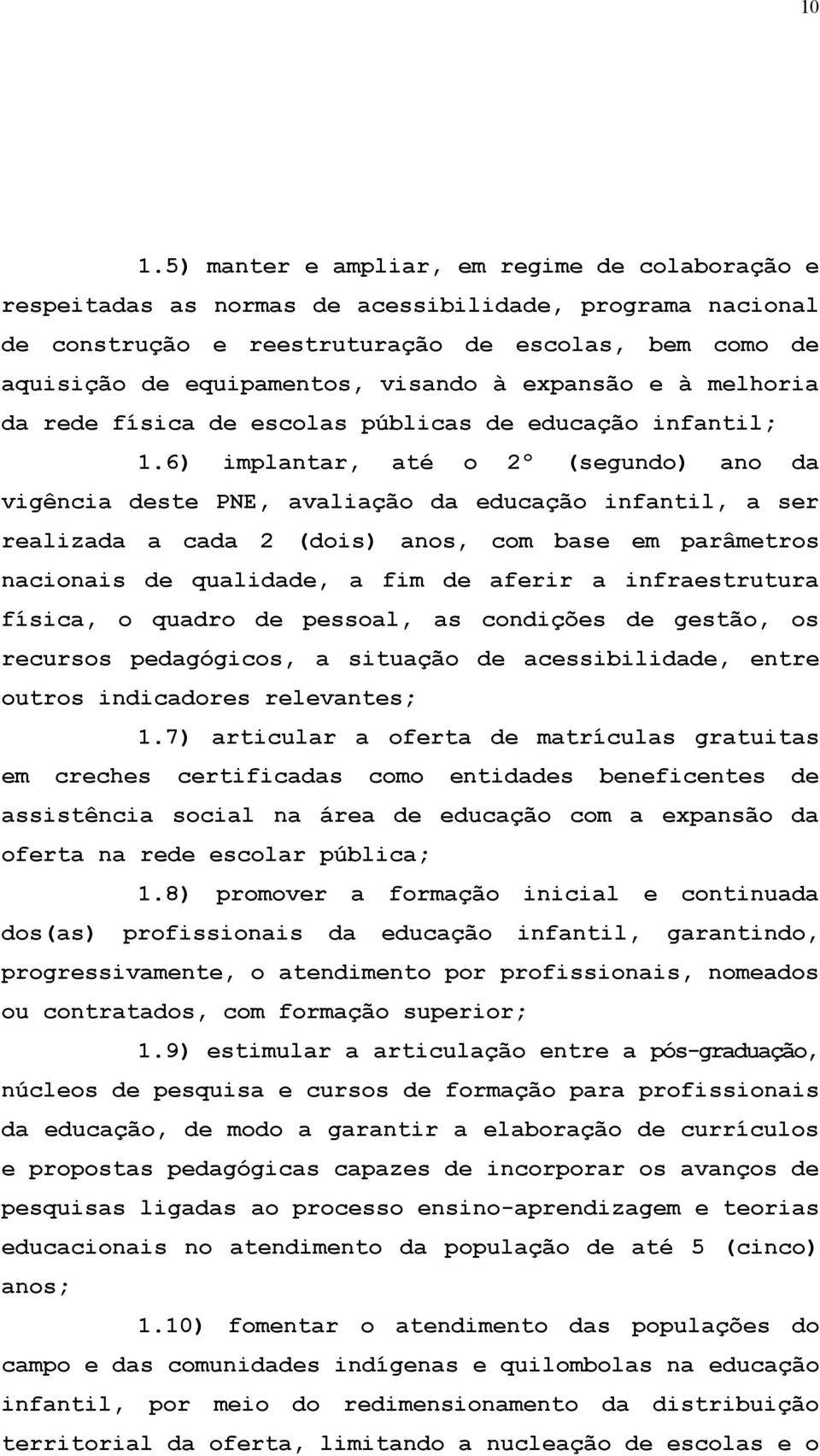 10

1.5) manter e ampliar, em regime de colaboração e respeitadas as normas de acessibilidade, programa nacional de construção e reestruturação de escolas, bem como de aquisição de equipamentos, visando à expansão e à melhoria da rede física de escolas públicas de educação infantil;

1.6) implantar, até o 2º (segundo) ano da vigência deste PNE, avaliação da educação infantil, a ser realizada a cada 2 (dois) anos, com base em parâmetros nacionais de qualidade, a fim de aferir a infraestrutura física, o quadro de pessoal, as condições de gestão, os recursos pedagógicos, a situação de acessibilidade, entre outros indicadores relevantes;

1.7) articular a oferta de matrículas gratuitas em creches certificadas como entidades beneficentes de assistência social na área de educação com a expansão da oferta na rede escolar pública;

1.8) promover a formação inicial e continuada dos(as) profissionais da educação infantil, garantindo, progressivamente, o atendimento por profissionais, nomeados ou contratados, com formação superior;

1.9) estimular a articulação entre a pós-graduação, núcleos de pesquisa e cursos de formação para profissionais da educação, de modo a garantir a elaboração de currículos e propostas pedagógicas capazes de incorporar os avanços de pesquisas ligadas ao processo ensino-aprendizagem e teorias educacionais no atendimento da população de até 5 (cinco) anos;

1.10) fomentar o atendimento das populações do campo e das comunidades indígenas e quilombolas na educação infantil, por meio do redimensionamento da distribuição territorial da oferta, limitando a nucleação de escolas e o